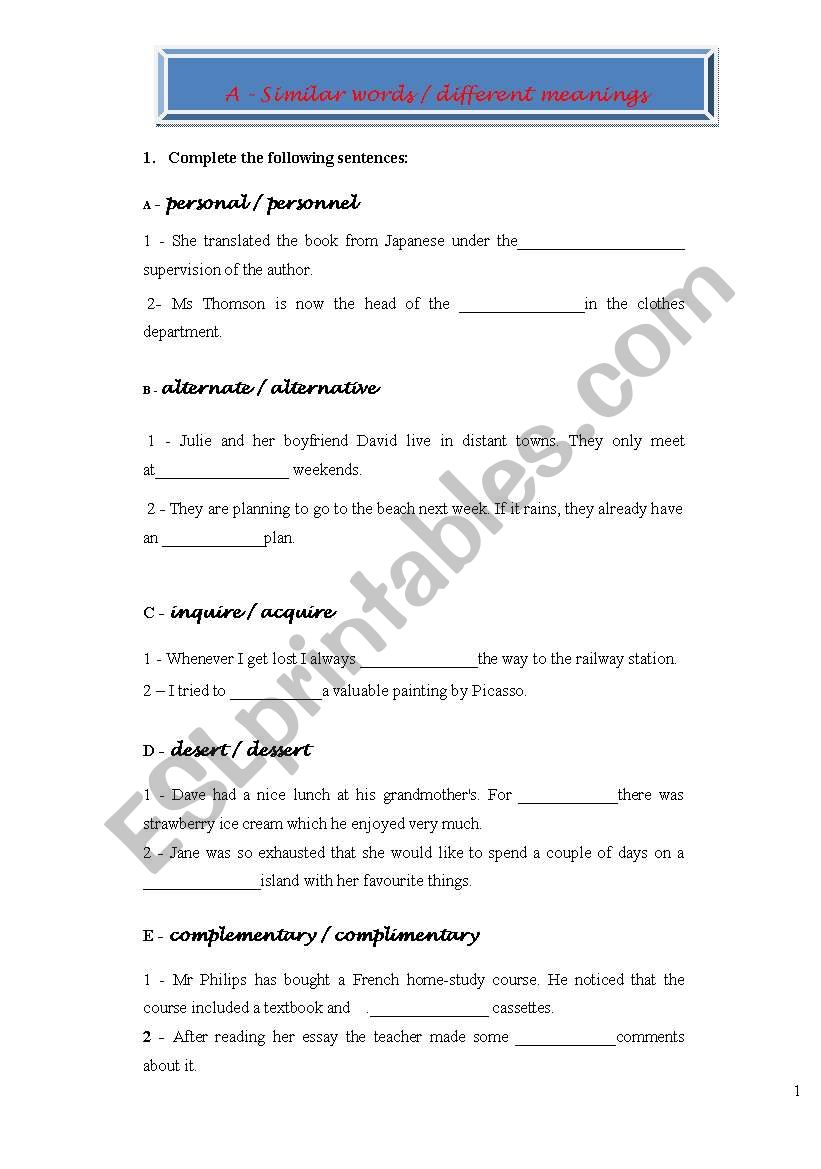 A - Similar words / different meanings

1. Complete the following sentences:

A - personal / personnel

1 - She translated the book from Japanese under the____________________ supervision of the author.

2- Ms Thomson is now the head of the _______________in the clothes department.

B - alternate / alternative

1 - Julie and her boyfriend David live in distant towns. They only meet at________________ weekends.

2 - They are planning to go to the beach next week. If it rains, they already have an ____________plan.

C - inquire / acquire

1 - Whenever I get lost I always ______________the way to the railway station.

2 – I tried to ___________a valuable painting by Picasso.

D - desert / dessert

1 - Dave had a nice lunch at his grandmother's. For ____________there was strawberry ice cream which he enjoyed very much.

2 - Jane was so exhausted that she would like to spend a couple of days on a ______________island with her favourite things.

E - complementary / complimentary

1 - Mr Philips has bought a French home-study course. He noticed that the course included a textbook and .______________ cassettes.

2 - After reading her essay the teacher made some ____________comments about it.

ESLprintables.com

1